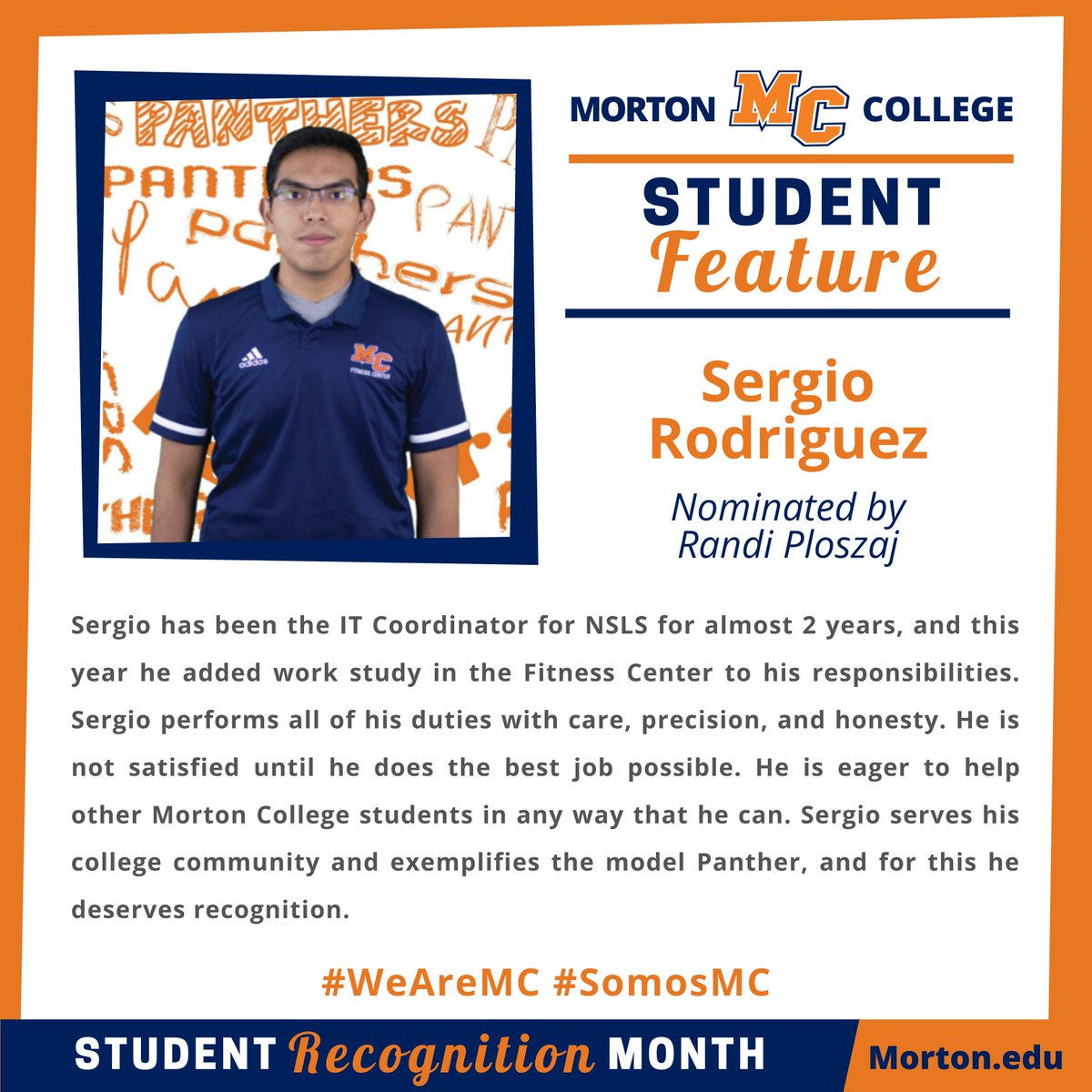 PANTHERS
PANTHERS
Panthers
adidas
MC
FITNESS CENTER

MORTON MC COLLEGE

STUDENT
Feature

Sergio Rodriguez

Nominated by Randi Ploszaj

Sergio has been the IT Coordinator for NSLS for almost 2 years, and this year he added work study in the Fitness Center to his responsibilities. Sergio performs all of his duties with care, precision, and honesty. He is not satisfied until he does the best job possible. He is eager to help other Morton College students in any way that he can. Sergio serves his college community and exemplifies the model Panther, and for this he deserves recognition.

#WeAreMC #SomosMC

STUDENT Recognition MONTH

Morton.edu